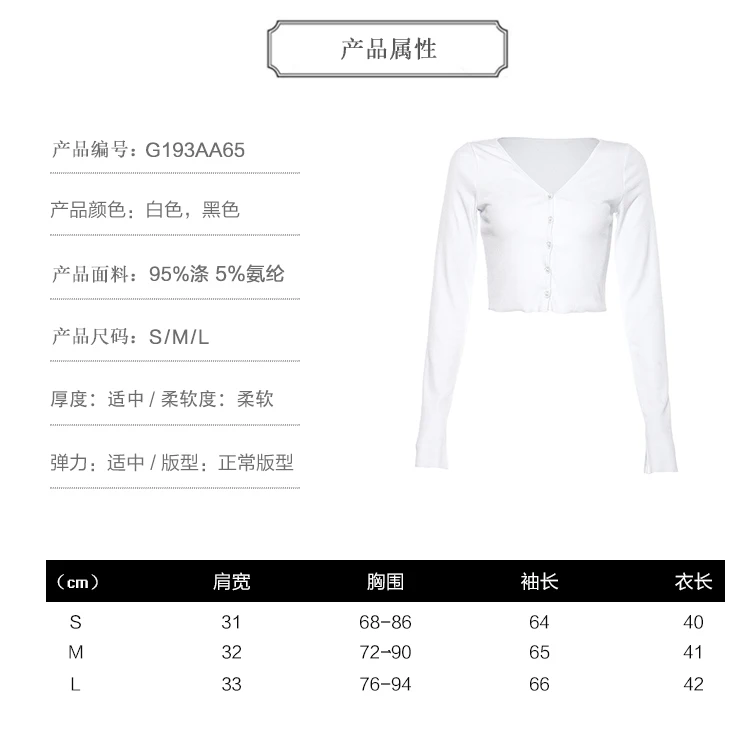 产品属性

产品编号：G193AA65

产品颜色：白色，黑色

产品面料：95%涤 5%氨纶

产品尺码：S/M/L

厚度：适中 / 柔软度：柔软

弹力：适中 / 版型：正常版型

| （cm） | 肩宽 | 胸围 | 袖长 | 衣长 |
|---|---|---|---|---|
| S | 31 | 68-86 | 64 | 40 |
| M | 32 | 72-90 | 65 | 41 |
| L | 33 | 76-94 | 66 | 42 |